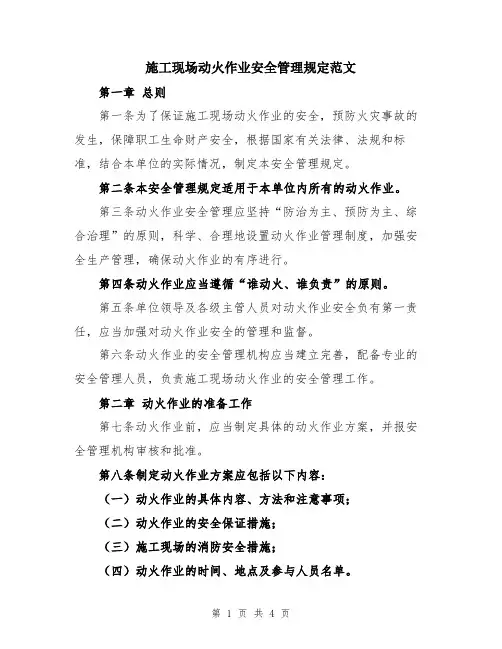 施工现场动火作业安全管理规定范文

第一章 总则

第一条为了保证施工现场动火作业的安全，预防火灾事故的发生，保障职工生命财产安全，根据国家有关法律、法规和标准，结合本单位的实际情况，制定本安全管理规定。

第二条本安全管理规定适用于本单位内所有的动火作业。

第三条动火作业安全管理应坚持“防治为主、预防为主、综合治理”的原则，科学、合理地设置动火作业管理制度，加强安全生产管理，确保动火作业的有序进行。

第四条动火作业应当遵循“谁动火、谁负责”的原则。

第五条单位领导及各级主管人员对动火作业安全负有第一责任，应当加强对动火作业安全的管理和监督。

第六条动火作业的安全管理机构应当建立完善，配备专业的安全管理人员，负责施工现场动火作业的安全管理工作。

第二章 动火作业的准备工作

第七条动火作业前，应当制定具体的动火作业方案，并报安全管理机构审核和批准。

第八条制定动火作业方案应包括以下内容：

（一）动火作业的具体内容、方法和注意事项；

（二）动火作业的安全保证措施；

（三）施工现场的消防安全措施；

（四）动火作业的时间、地点及参与人员名单。

第 1 页 共 4 页